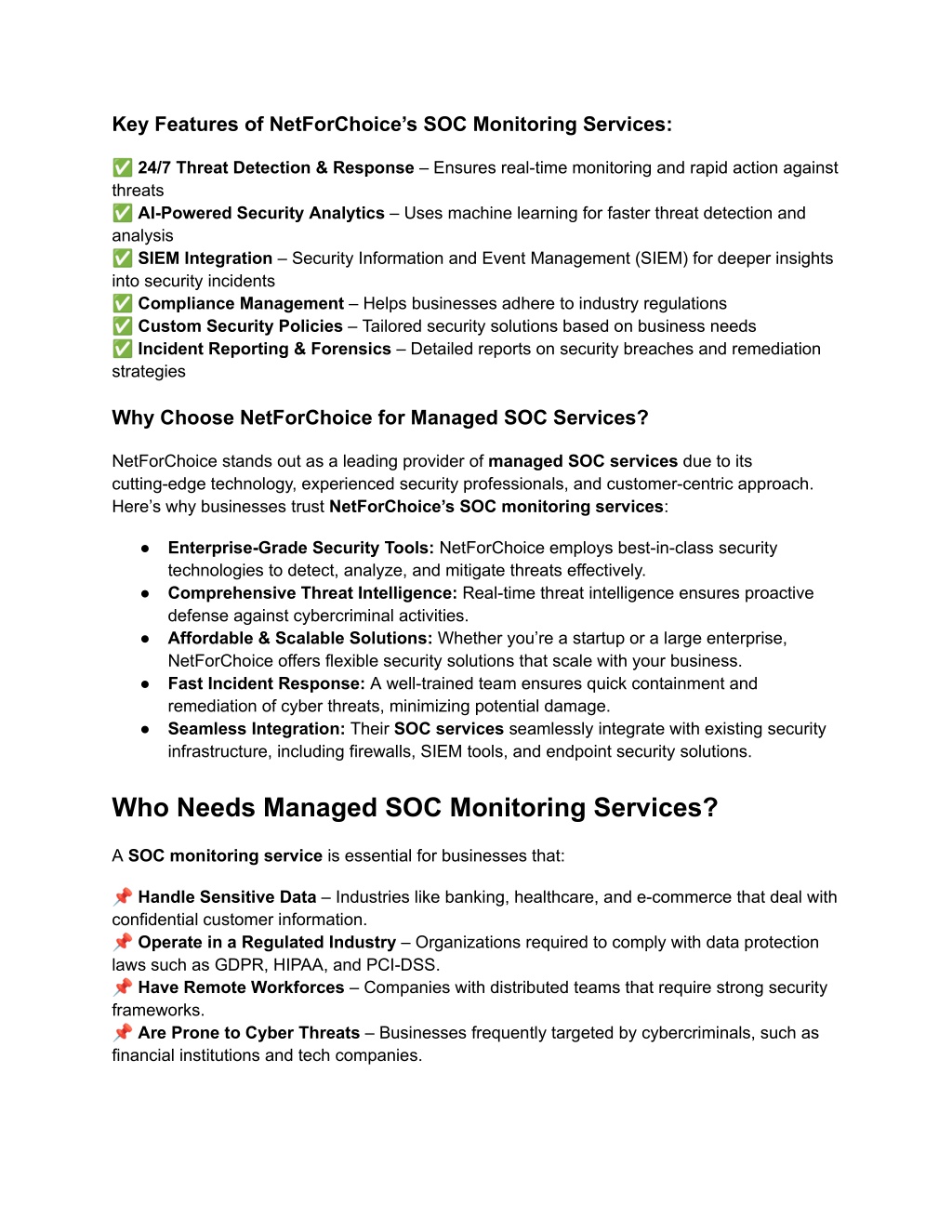 Key Features of NetForChoice’s SOC Monitoring Services:

✅ 24/7 Threat Detection & Response – Ensures real-time monitoring and rapid action against threats
✅ AI-Powered Security Analytics – Uses machine learning for faster threat detection and analysis
✅ SIEM Integration – Security Information and Event Management (SIEM) for deeper insights into security incidents
✅ Compliance Management – Helps businesses adhere to industry regulations
✅ Custom Security Policies – Tailored security solutions based on business needs
✅ Incident Reporting & Forensics – Detailed reports on security breaches and remediation strategies

Why Choose NetForChoice for Managed SOC Services?

NetForChoice stands out as a leading provider of managed SOC services due to its cutting-edge technology, experienced security professionals, and customer-centric approach. Here’s why businesses trust NetForChoice’s SOC monitoring services:

● Enterprise-Grade Security Tools: NetForChoice employs best-in-class security technologies to detect, analyze, and mitigate threats effectively.
● Comprehensive Threat Intelligence: Real-time threat intelligence ensures proactive defense against cybercriminal activities.
● Affordable & Scalable Solutions: Whether you’re a startup or a large enterprise, NetForChoice offers flexible security solutions that scale with your business.
● Fast Incident Response: A well-trained team ensures quick containment and remediation of cyber threats, minimizing potential damage.
● Seamless Integration: Their SOC services seamlessly integrate with existing security infrastructure, including firewalls, SIEM tools, and endpoint security solutions.

Who Needs Managed SOC Monitoring Services?

A SOC monitoring service is essential for businesses that:

📌 Handle Sensitive Data – Industries like banking, healthcare, and e-commerce that deal with confidential customer information.
📌 Operate in a Regulated Industry – Organizations required to comply with data protection laws such as GDPR, HIPAA, and PCI-DSS.
📌 Have Remote Workforces – Companies with distributed teams that require strong security frameworks.
📌 Are Prone to Cyber Threats – Businesses frequently targeted by cybercriminals, such as financial institutions and tech companies.